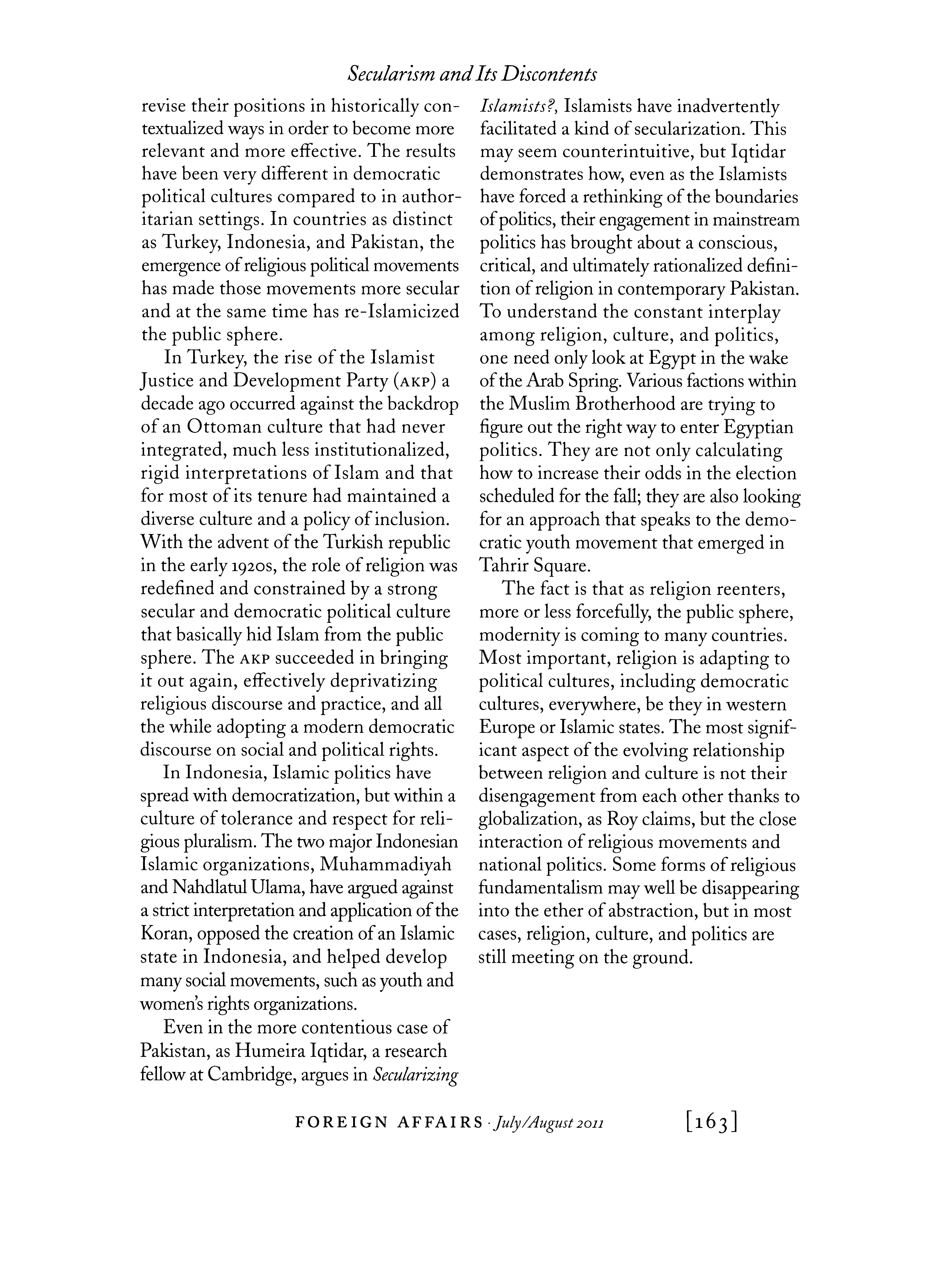 Secularism and Its Discontents

revise their positions in historically contextualized ways in order to become more relevant and more effective. The results have been very different in democratic political cultures compared to in authoritarian settings. In countries as distinct as Turkey, Indonesia, and Pakistan, the emergence of religious political movements has made those movements more secular and at the same time has re-Islamicized the public sphere.

In Turkey, the rise of the Islamist Justice and Development Party (AKP) a decade ago occurred against the backdrop of an Ottoman culture that had never integrated, much less institutionalized, rigid interpretations of Islam and that for most of its tenure had maintained a diverse culture and a policy of inclusion. With the advent of the Turkish republic in the early 1920s, the role of religion was redefined and constrained by a strong secular and democratic political culture that basically hid Islam from the public sphere. The AKP succeeded in bringing it out again, effectively deprivatizing religious discourse and practice, and all the while adopting a modern democratic discourse on social and political rights.

In Indonesia, Islamic politics have spread with democratization, but within a culture of tolerance and respect for religious pluralism. The two major Indonesian Islamic organizations, Muhammadiyah and Nahdlatul Ulama, have argued against a strict interpretation and application of the Koran, opposed the creation of an Islamic state in Indonesia, and helped develop many social movements, such as youth and women's rights organizations.

Even in the more contentious case of Pakistan, as Humeira Iqtidar, a research fellow at Cambridge, argues in Secularizing Islamists?, Islamists have inadvertently facilitated a kind of secularization. This may seem counterintuitive, but Iqtidar demonstrates how, even as the Islamists have forced a rethinking of the boundaries of politics, their engagement in mainstream politics has brought about a conscious, critical, and ultimately rationalized definition of religion in contemporary Pakistan. To understand the constant interplay among religion, culture, and politics, one need only look at Egypt in the wake of the Arab Spring. Various factions within the Muslim Brotherhood are trying to figure out the right way to enter Egyptian politics. They are not only calculating how to increase their odds in the election scheduled for the fall; they are also looking for an approach that speaks to the democratic youth movement that emerged in Tahrir Square.

The fact is that as religion reenters, more or less forcefully, the public sphere, modernity is coming to many countries. Most important, religion is adapting to political cultures, including democratic cultures, everywhere, be they in western Europe or Islamic states. The most significant aspect of the evolving relationship between religion and culture is not their disengagement from each other thanks to globalization, as Roy claims, but the close interaction of religious movements and national politics. Some forms of religious fundamentalism may well be disappearing into the ether of abstraction, but in most cases, religion, culture, and politics are still meeting on the ground.

FOREIGN AFFAIRS · July/August 2011 [163]